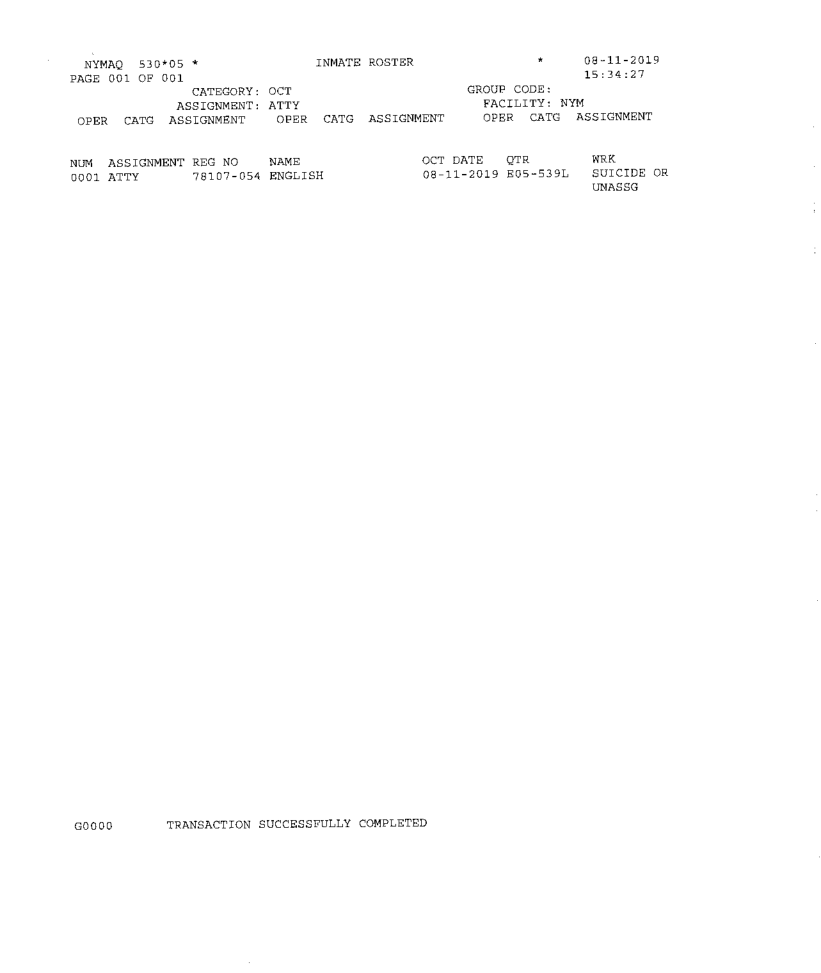 NYMAQ 530*05 * INMATE ROSTER * 08-11-2019
PAGE 001 OF 001 15:34:27
CATEGORY: OCT GROUP CODE:
ASSIGNMENT: ATTY FACILITY: NYM
OPER CATG ASSIGNMENT OPER CATG ASSIGNMENT OPER CATG ASSIGNMENT

| NUM | ASSIGNMENT | REG NO | NAME | OCT DATE | QTR | WRK |
|---|---|---|---|---|---|---|
| 0001 | ATTY | 78107-054 | ENGLISH | 08-11-2019 | E05-539L | SUICIDE OR UNASSG |

G0000 TRANSACTION SUCCESSFULLY COMPLETED